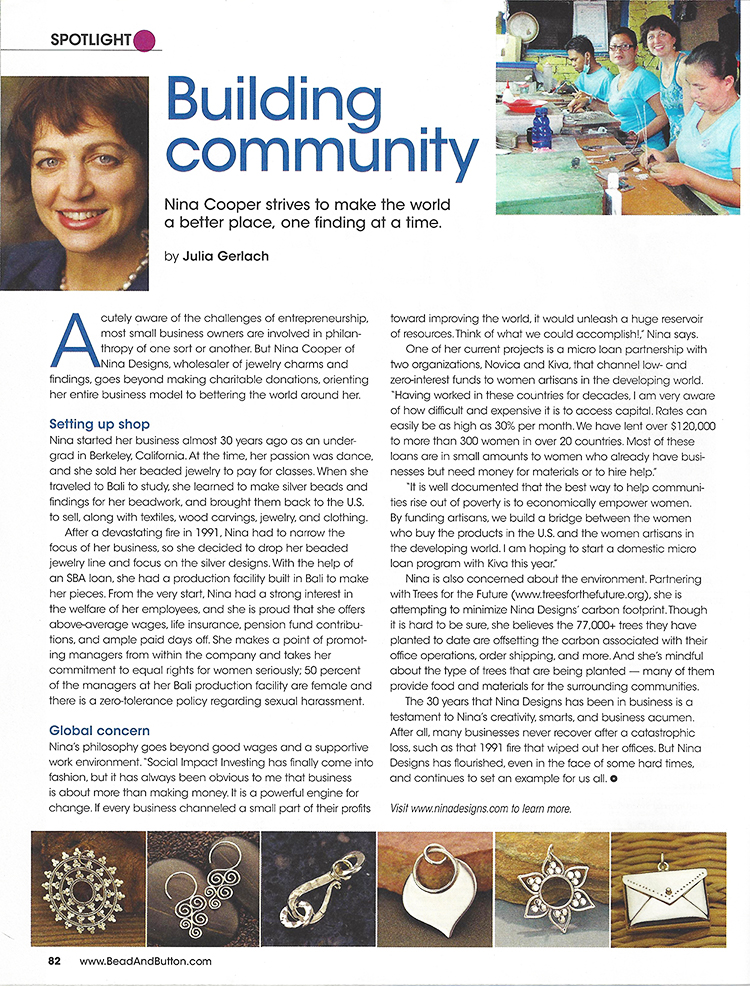 SPOTLIGHT

Building community

Nina Cooper strives to make the world a better place, one finding at a time.

by Julia Gerlach

Acutely aware of the challenges of entrepreneurship, most small business owners are involved in philanthropy of one sort or another. But Nina Cooper of Nina Designs, wholesaler of jewelry charms and findings, goes beyond making charitable donations, orienting her entire business model to bettering the world around her.

Setting up shop

Nina started her business almost 30 years ago as an undergrad in Berkeley, California. At the time, her passion was dance, and she sold her beaded jewelry to pay for classes. When she traveled to Bali to study, she learned to make silver beads and findings for her beadwork, and brought them back to the U.S. to sell, along with textiles, wood carvings, jewelry, and clothing.

After a devastating fire in 1991, Nina had to narrow the focus of her business, so she decided to drop her beaded jewelry line and focus on the silver designs. With the help of an SBA loan, she had a production facility built in Bali to make her pieces. From the very start, Nina had a strong interest in the welfare of her employees, and she is proud that she offers above-average wages, life insurance, pension fund contributions, and ample paid days off. She makes a point of promoting managers from within the company and takes her commitment to equal rights for women seriously; 50 percent of the managers at her Bali production facility are female and there is a zero-tolerance policy regarding sexual harassment.

Global concern

Nina's philosophy goes beyond good wages and a supportive work environment. "Social Impact Investing has finally come into fashion, but it has always been obvious to me that business is about more than making money. It is a powerful engine for change. If every business channeled a small part of their profits toward improving the world, it would unleash a huge reservoir of resources. Think of what we could accomplish!," Nina says.

One of her current projects is a micro loan partnership with two organizations, Novica and Kiva, that channel low- and zero-interest funds to women artisans in the developing world. "Having worked in these countries for decades, I am very aware of how difficult and expensive it is to access capital. Rates can easily be as high as 30% per month. We have lent over $120,000 to more than 300 women in over 20 countries. Most of these loans are in small amounts to women who already have businesses but need money for materials or to hire help."

"It is well documented that the best way to help communities rise out of poverty is to economically empower women. By funding artisans, we build a bridge between the women who buy the products in the U.S. and the women artisans in the developing world. I am hoping to start a domestic micro loan program with Kiva this year."

Nina is also concerned about the environment. Partnering with Trees for the Future (www.treesforthefuture.org), she is attempting to minimize Nina Designs' carbon footprint. Though it is hard to be sure, she believes the 77,000+ trees they have planted to date are offsetting the carbon associated with their office operations, order shipping, and more. And she's mindful about the type of trees that are being planted — many of them provide food and materials for the surrounding communities.

The 30 years that Nina Designs has been in business is a testament to Nina's creativity, smarts, and business acumen. After all, many businesses never recover after a catastrophic loss, such as that 1991 fire that wiped out her offices. But Nina Designs has flourished, even in the face of some hard times, and continues to set an example for us all.

Visit www.ninadesigns.com to learn more.

82 www.BeadAndButton.com